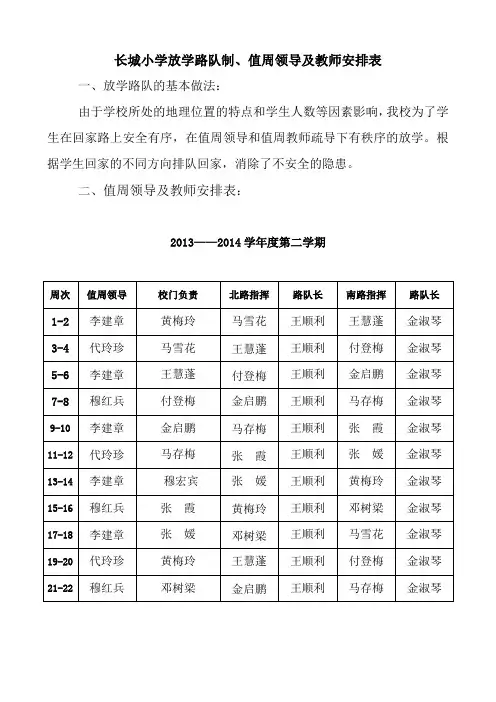 长城小学放学路队制、值周领导及教师安排表

一、放学路队的基本做法：

由于学校所处的地理位置的特点和学生人数等因素影响，我校为了学生在回家路上安全有序，在值周领导和值周教师疏导下有秩序的放学。根据学生回家的不同方向排队回家，消除了不安全的隐患。

二、值周领导及教师安排表：

2013——2014 学年度第二学期

| 周次 | 值周领导 | 校门负责 | 北路指挥 | 路队长 | 南路指挥 | 路队长 |
|---|---|---|---|---|---|---|
| 1-2 | 李建章 | 黄梅玲 | 马雪花 | 王顺利 | 王慧蓬 | 金淑琴 |
| 3-4 | 代玲珍 | 马雪花 | 王慧蓬 | 王顺利 | 付登梅 | 金淑琴 |
| 5-6 | 李建章 | 王慧蓬 | 付登梅 | 王顺利 | 金启鹏 | 金淑琴 |
| 7-8 | 穆红兵 | 付登梅 | 金启鹏 | 王顺利 | 马存梅 | 金淑琴 |
| 9-10 | 李建章 | 金启鹏 | 马存梅 | 王顺利 | 张 霞 | 金淑琴 |
| 11-12 | 代玲珍 | 马存梅 | 张 霞 | 王顺利 | 张 媛 | 金淑琴 |
| 13-14 | 李建章 | 穆宏宾 | 张 媛 | 王顺利 | 黄梅玲 | 金淑琴 |
| 15-16 | 穆红兵 | 张 霞 | 黄梅玲 | 王顺利 | 邓树梁 | 金淑琴 |
| 17-18 | 李建章 | 张 媛 | 邓树梁 | 王顺利 | 马雪花 | 金淑琴 |
| 19-20 | 代玲珍 | 黄梅玲 | 王慧蓬 | 王顺利 | 付登梅 | 金淑琴 |
| 21-22 | 穆红兵 | 邓树梁 | 金启鹏 | 王顺利 | 马存梅 | 金淑琴 |